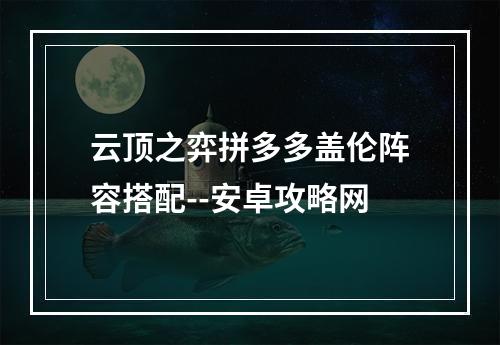 云顶之弈拼多多盖伦阵容搭配--安卓攻略网